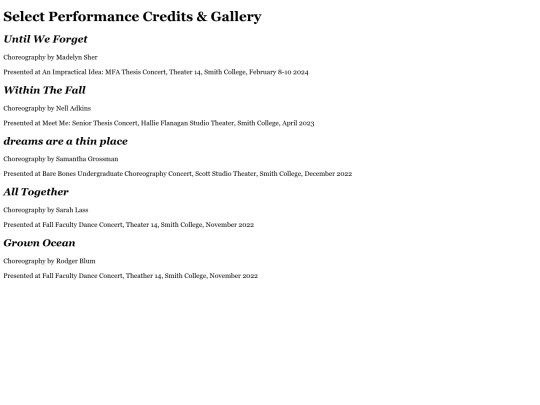 Select Performance Credits & Gallery

Until We Forget

Choreography by Madelyn Sher

Presented at An Impractical Idea: MFA Thesis Concert, Theater 14, Smith College, February 8-10 2024

Within The Fall

Choreography by Nell Adkins

Presented at Meet Me: Senior Thesis Concert, Hallie Flanagan Studio Theater, Smith College, April 2023

dreams are a thin place

Choreography by Samantha Grossman

Presented at Bare Bones Undergraduate Choreography Concert, Scott Studio Theater, Smith College, December 2022

All Together

Choreography by Sarah Lass

Presented at Fall Faculty Dance Concert, Theater 14, Smith College, November 2022

Grown Ocean

Choreography by Rodger Blum

Presented at Fall Faculty Dance Concert, Theather 14, Smith College, November 2022